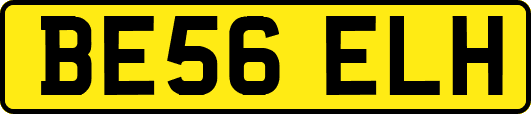 BE56 ELH